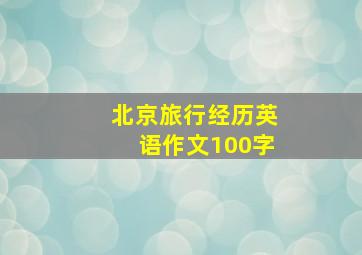 北京旅行经历英语作文100字